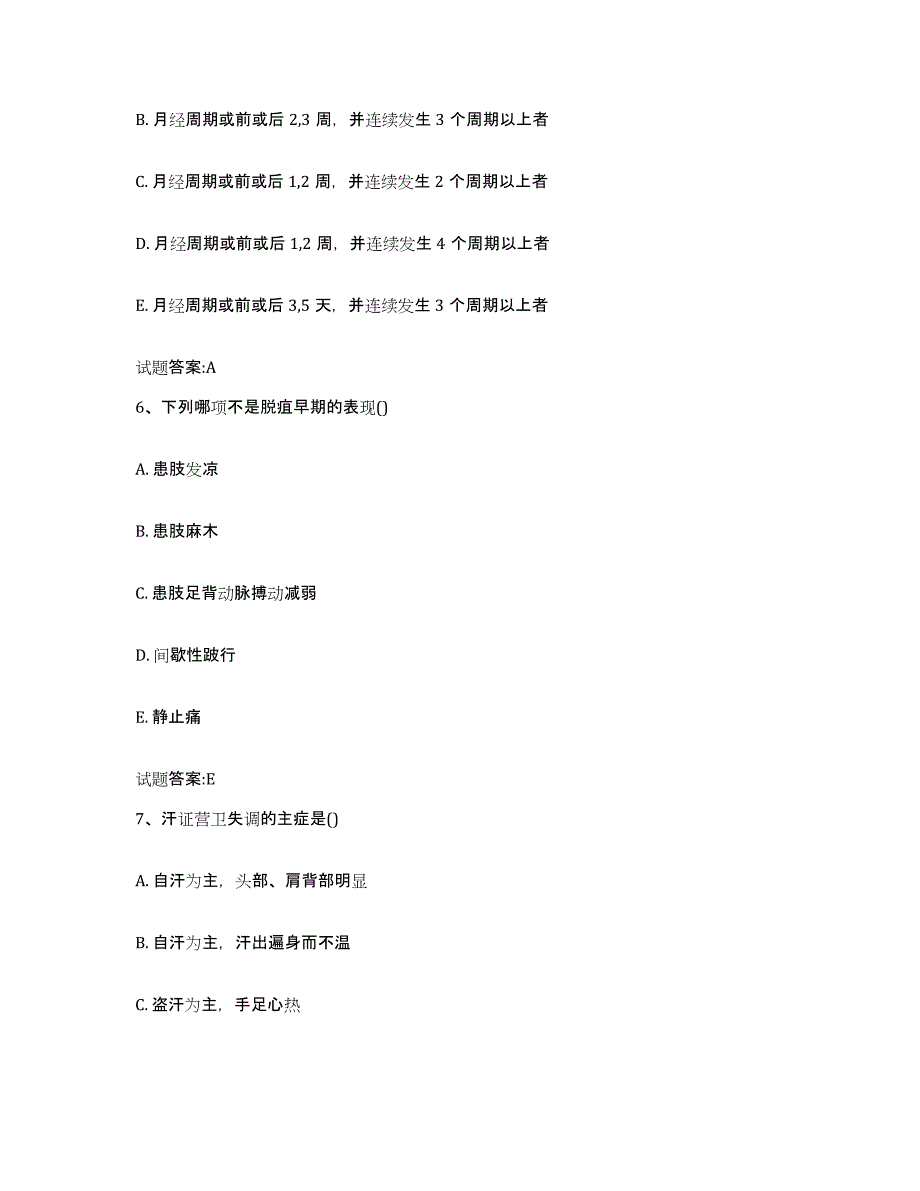 B. 月经周期或前或后 2,3 周，并连续发生 3 个周期以上者

C. 月经周期或前或后 1,2 周，并连续发生 2 个周期以上者

D. 月经周期或前或后 1,2 周，并连续发生 4 个周期以上者

E. 月经周期或前或后 3,5 天，并连续发生 3 个周期以上者

试题答案:A

6、下列哪项不是脱疽早期的表现()

A. 患肢发凉

B. 患肢麻木

C. 患肢足背动脉搏动减弱

D. 间歇性跛行

E. 静止痛

试题答案:E

7、汗证营卫失调的主症是()

A. 自汗为主，头部、肩背部明显

B. 自汗为主，汗出遍身而不温

C. 盗汗为主，手足心热